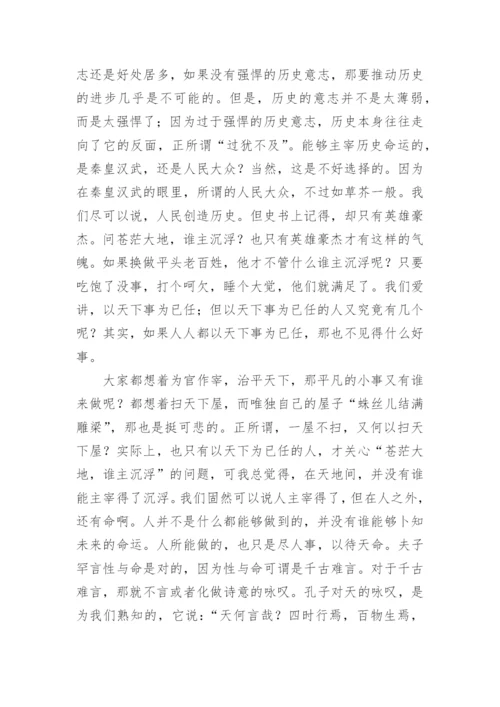 志还是好处居多，如果没有强悍的历史意志，那要推动历史的进步几乎是不可能的。但是，历史的意志并不是太薄弱，而是太强悍了；因为过于强悍的历史意志，历史本身往往走向了它的反面，正所谓“过犹不及”。能够主宰历史命运的，是秦皇汉武，还是人民大众？当然，这是不好选择的。因为在秦皇汉武的眼里，所谓的人民大众，不过如草芥一般。我们尽可以说，人民创造历史。但史书上记得，却只有英雄豪杰。问苍茫大地，谁主沉浮？也只有英雄豪杰才有这样的气魄。如果换做平头老百姓，他才不管什么谁主沉浮呢？只要吃饱了没事，打个呵欠，睡个大觉，他们就满足了。我们爱讲，以天下事为已任；但以天下事为已任的人又究竟有几个呢？其实，如果人人都以天下事为已任，那也不见得什么好事。

大家都想着为官作宰，治平天下，那平凡的小事又有谁来做呢？都想着扫天下屋，而唯独自己的屋子“蛛丝儿结满雕梁”，那也是挺可悲的。正所谓，一屋不扫，又何以扫天下屋？实际上，也只有以天下为已任的人，才关心“苍茫大地，谁主沉浮”的问题，可我总觉得，在天地间，并没有谁能主宰得了沉浮。我们固然可以说人主宰得了，但在人之外，还有命啊。人并不是什么都能够做到的，并没有谁能够卜知未来的命运。人所能做的，也只是尽人事，以待天命。夫子罕言性与命是对的，因为性与命可谓是千古难言。对于千古难言，那就不言或者化做诗意的咏叹。孔子对天的咏叹，是为我们熟知的，它说：“天何言哉？四时行焉，百物生焉，